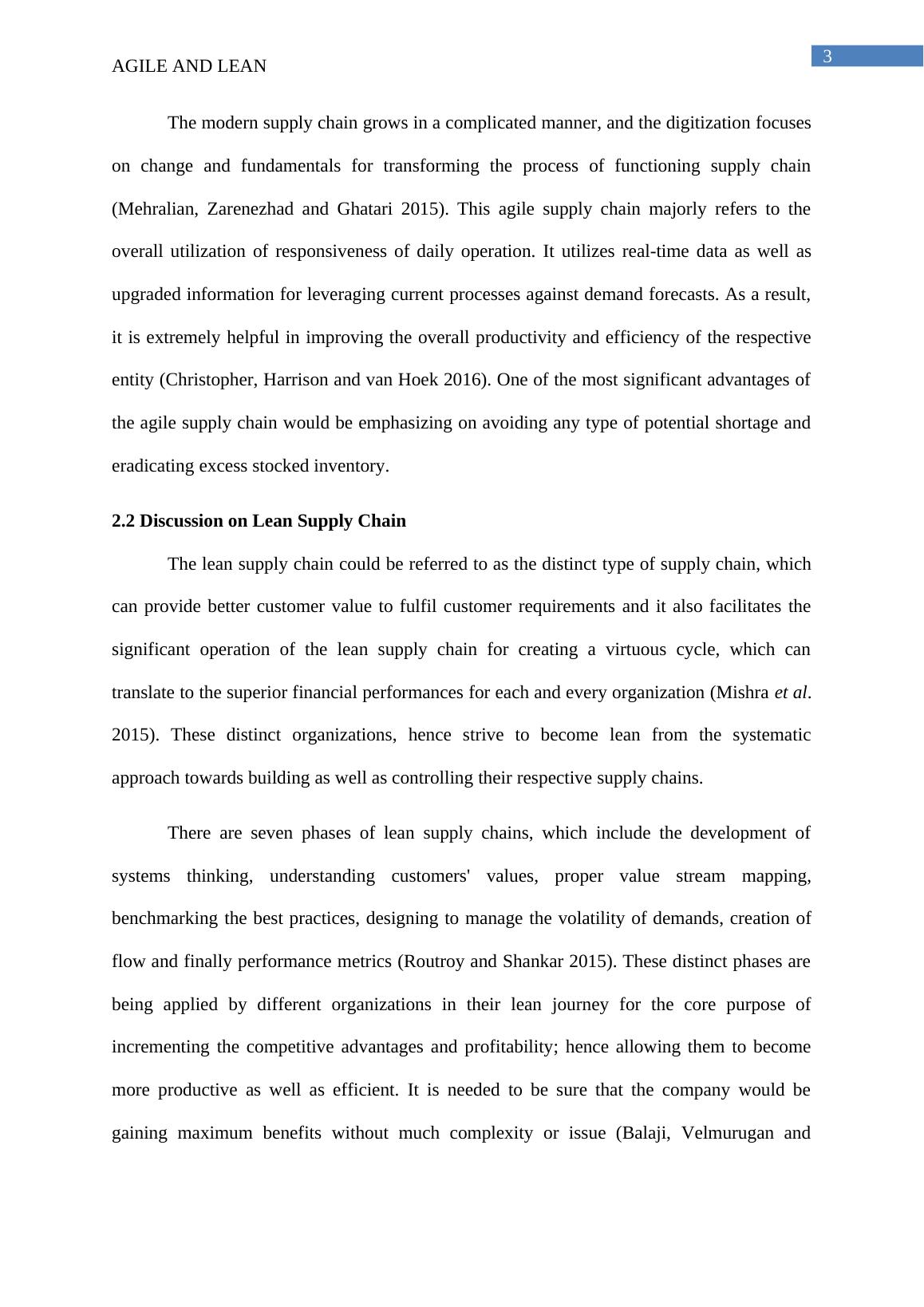 3

AGILE AND LEAN

The modern supply chain grows in a complicated manner, and the digitization focuses on change and fundamentals for transforming the process of functioning supply chain (Mehralian, Zarenezhad and Ghatari 2015). This agile supply chain majorly refers to the overall utilization of responsiveness of daily operation. It utilizes real-time data as well as upgraded information for leveraging current processes against demand forecasts. As a result, it is extremely helpful in improving the overall productivity and efficiency of the respective entity (Christopher, Harrison and van Hoek 2016). One of the most significant advantages of the agile supply chain would be emphasizing on avoiding any type of potential shortage and eradicating excess stocked inventory.

2.2 Discussion on Lean Supply Chain

The lean supply chain could be referred to as the distinct type of supply chain, which can provide better customer value to fulfil customer requirements and it also facilitates the significant operation of the lean supply chain for creating a virtuous cycle, which can translate to the superior financial performances for each and every organization (Mishra et al. 2015). These distinct organizations, hence strive to become lean from the systematic approach towards building as well as controlling their respective supply chains.

There are seven phases of lean supply chains, which include the development of systems thinking, understanding customers' values, proper value stream mapping, benchmarking the best practices, designing to manage the volatility of demands, creation of flow and finally performance metrics (Routroy and Shankar 2015). These distinct phases are being applied by different organizations in their lean journey for the core purpose of incrementing the competitive advantages and profitability; hence allowing them to become more productive as well as efficient. It is needed to be sure that the company would be gaining maximum benefits without much complexity or issue (Balaji, Velmurugan and